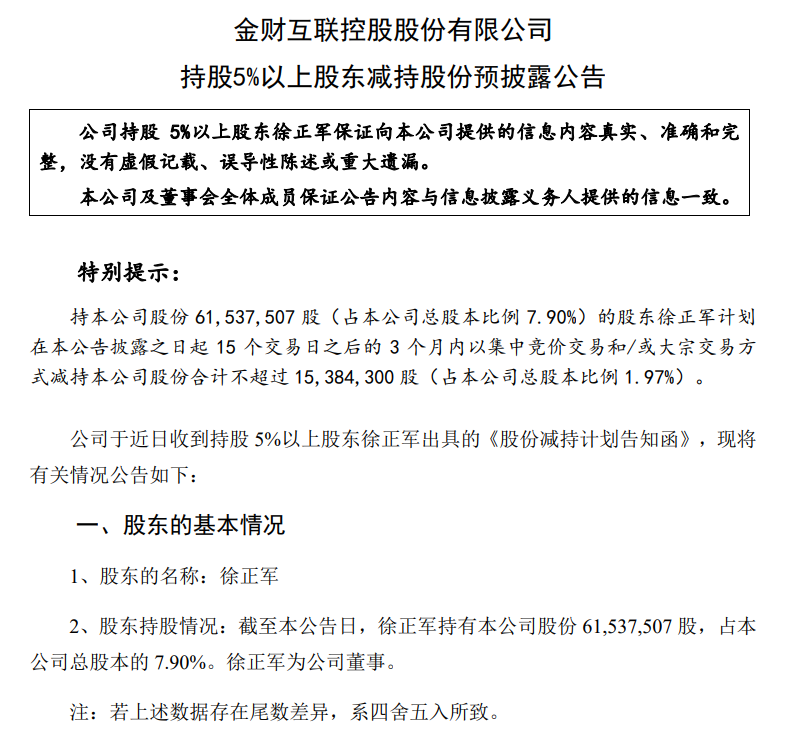 金财互联控股股份有限公司

持股5%以上股东减持股份预披露公告

公司持股 5%以上股东徐正军保证向本公司提供的信息内容真实、准确和完整，没有虚假记载、误导性陈述或重大遗漏。

本公司及董事会全体成员保证公告内容与信息披露义务人提供的信息一致。

特别提示：

持本公司股份 61,537,507 股（占本公司总股本比例 7.90%）的股东徐正军计划在本公告披露之日起 15 个交易日之后的 3 个月内以集中竞价交易和/或大宗交易方式减持本公司股份合计不超过 15,384,300 股（占本公司总股本比例 1.97%）。

公司于近日收到持股 5%以上股东徐正军出具的《股份减持计划告知函》，现将有关情况公告如下：

一、股东的基本情况

1、股东的名称：徐正军

2、股东持股情况：截至本公告日，徐正军持有本公司股份 61,537,507 股，占本公司总股本的 7.90%。徐正军为公司董事。

注：若上述数据存在尾数差异，系四舍五入所致。